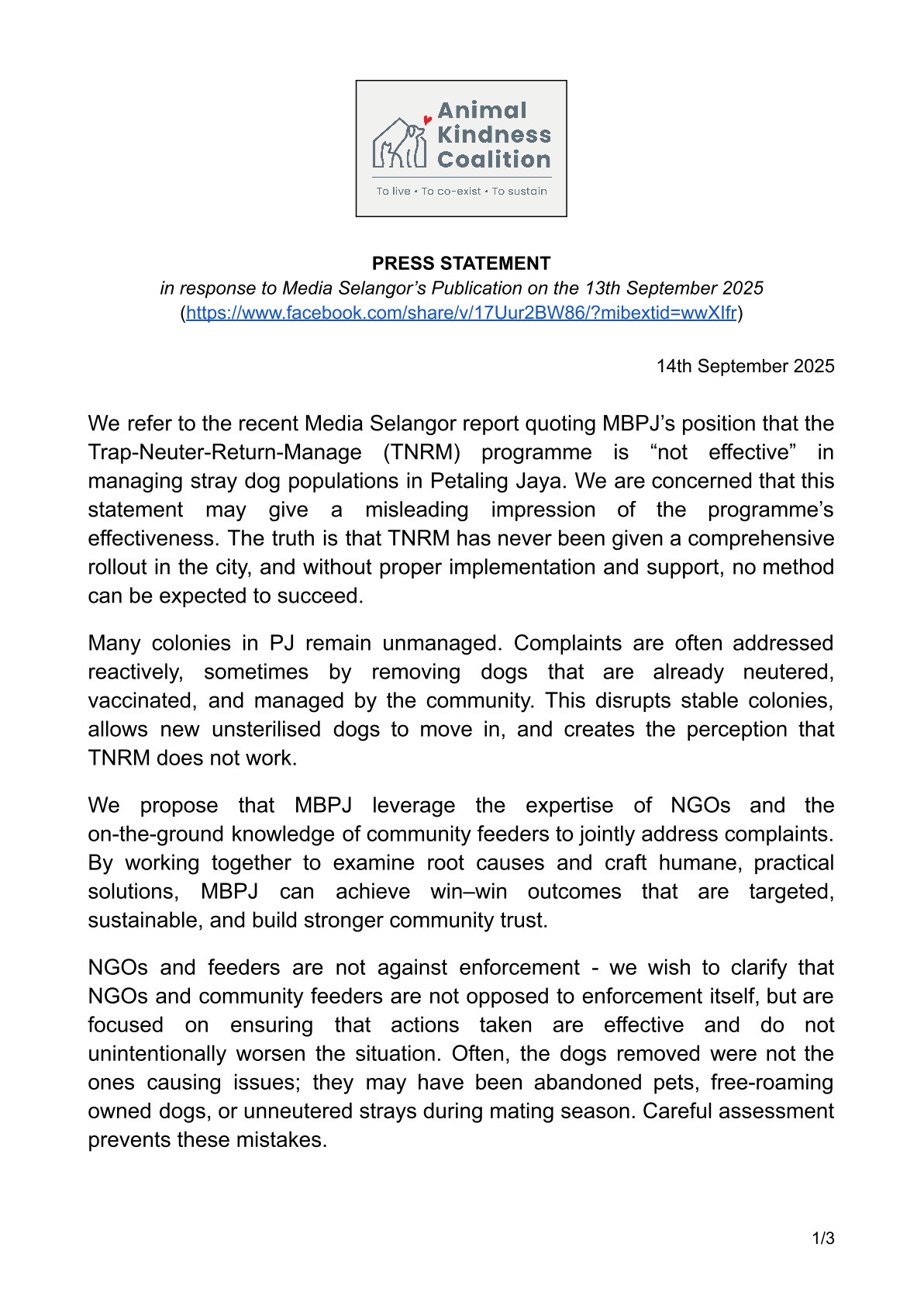 Animal Kindness Coalition

To live • To co-exist • To sustain

PRESS STATEMENT

in response to Media Selangor's Publication on the 13th September 2025

(https://www.facebook.com/share/v/17Uur2BW86/?mibextid=wwXIfr)

14th September 2025

We refer to the recent Media Selangor report quoting MBPJ's position that the Trap-Neuter-Return-Manage (TNRM) programme is "not effective" in managing stray dog populations in Petaling Jaya. We are concerned that this statement may give a misleading impression of the programme's effectiveness. The truth is that TNRM has never been given a comprehensive rollout in the city, and without proper implementation and support, no method can be expected to succeed.

Many colonies in PJ remain unmanaged. Complaints are often addressed reactively, sometimes by removing dogs that are already neutered, vaccinated, and managed by the community. This disrupts stable colonies, allows new unsterilised dogs to move in, and creates the perception that TNRM does not work.

We propose that MBPJ leverage the expertise of NGOs and the on-the-ground knowledge of community feeders to jointly address complaints. By working together to examine root causes and craft humane, practical solutions, MBPJ can achieve win–win outcomes that are targeted, sustainable, and build stronger community trust.

NGOs and feeders are not against enforcement - we wish to clarify that NGOs and community feeders are not opposed to enforcement itself, but are focused on ensuring that actions taken are effective and do not unintentionally worsen the situation. Often, the dogs removed were not the ones causing issues; they may have been abandoned pets, free-roaming owned dogs, or unneutered strays during mating season. Careful assessment prevents these mistakes.

1/3